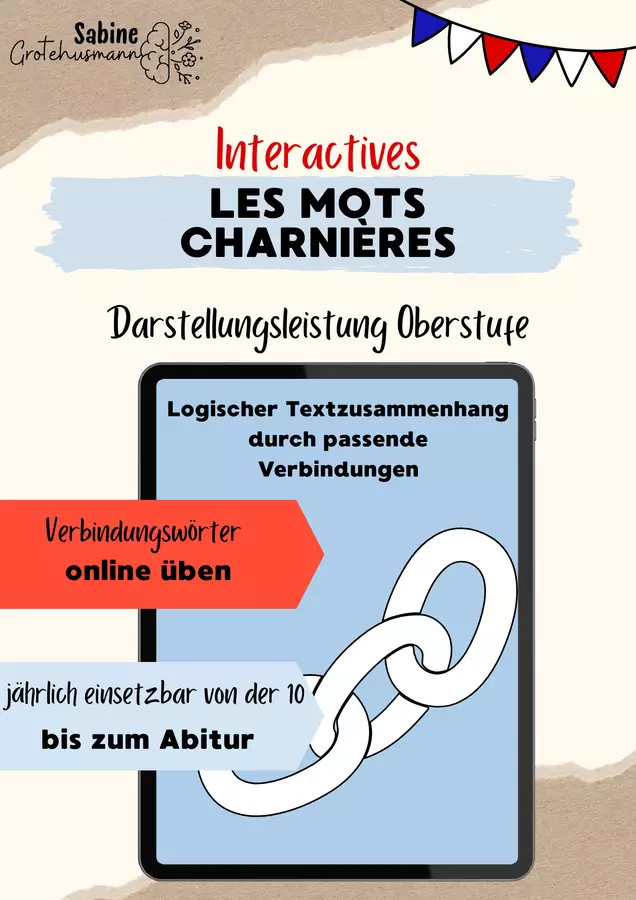 Sabine
Grotehusmann

Interactives

LES MOTS CHARNIÈRES

Darstellungsleistung Oberstufe

Logischer Textzusammenhang durch passende Verbindungen

Verbindungswörter
online üben

jährlich einsetzbar von der 10
bis zum Abitur